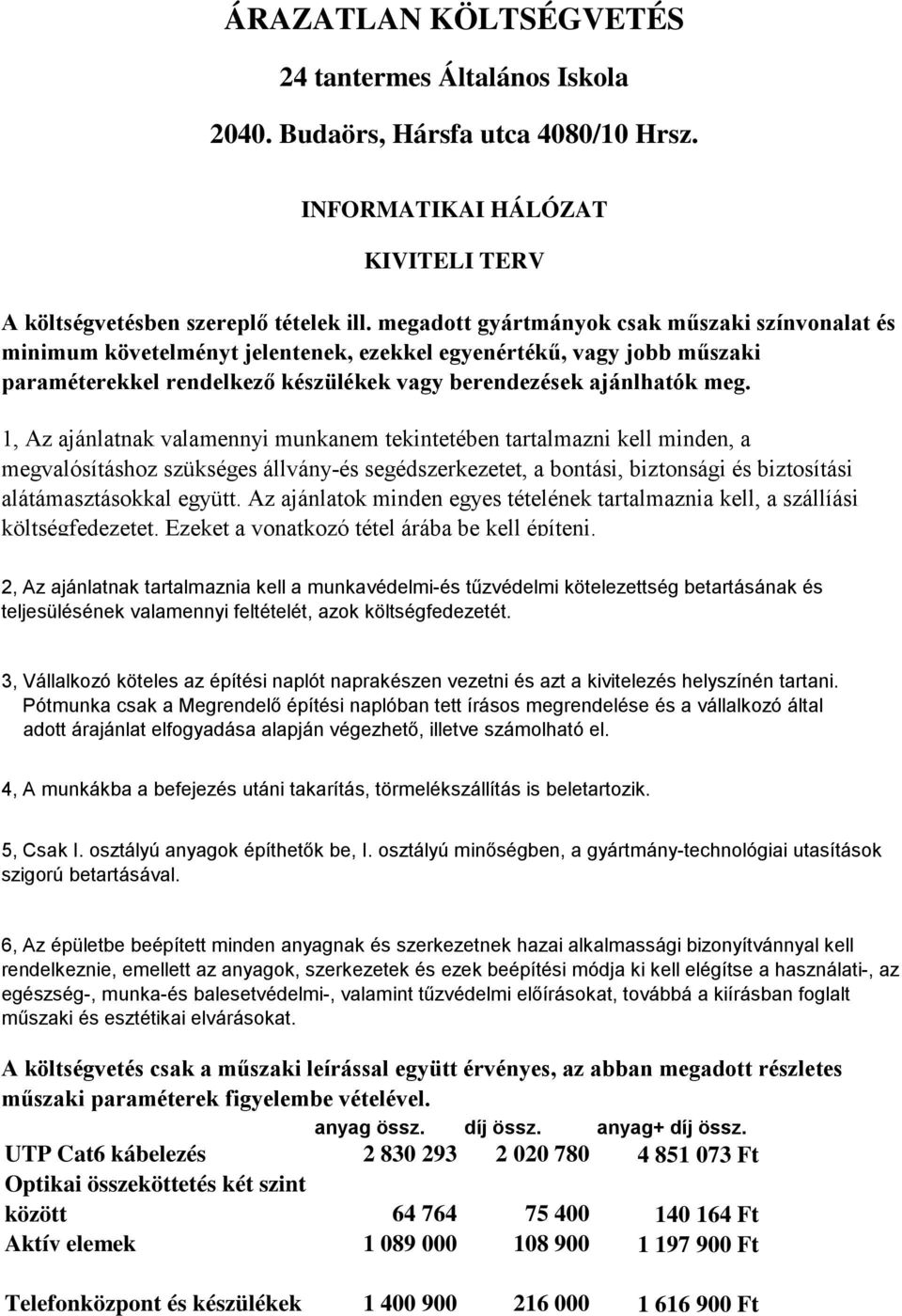 ÁRAZATLAN KÖLTSÉGVETÉS

24 tantermes Általános Iskola

2040. Budaörs, Hársfa utca 4080/10 Hrsz.

INFORMATIKAI HÁLÓZAT

KIVITELI TERV

A költségvetésben szereplő tételek ill. megadott gyártmányok csak műszaki színvonalat és minimum követelményt jelentenek, ezekkel egyenértékű, vagy jobb műszaki paraméterekkel rendelkező készülékek vagy berendezések ajánlhatók meg.

1, Az ajánlatnak valamennyi munkanem tekintetében tartalmazni kell minden, a megvalósításhoz szükséges állvány-és segédszerkezetet, a bontási, biztonsági és biztosítási alátámasztásokkal együtt. Az ajánlatok minden egyes tételének tartalmaznia kell, a szállíási költségfedezetet. Ezeket a vonatkozó tétel árába be kell építeni.

2, Az ajánlatnak tartalmaznia kell a munkavédelmi-és tűzvédelmi kötelezettség betartásának és teljesülésének valamennyi feltételét, azok költségfedezetét.

3, Vállalkozó köteles az építési naplót naprakészen vezetni és azt a kivitelezés helyszínén tartani. Pótmunka csak a Megrendelő építési naplóban tett írásos megrendelése és a vállalkozó által adott árajánlat elfogyadása alapján végezhető, illetve számolható el.

4, A munkákba a befejezés utáni takarítás, törmelékszállítás is beletartozik.

5, Csak I. osztályú anyagok építhetők be, I. osztályú minőségben, a gyártmány-technológiai utasítások szigorú betartásával.

6, Az épületbe beépített minden anyagnak és szerkezetnek hazai alkalmassági bizonyítvánnyal kell rendelkeznie, emellett az anyagok, szerkezetek és ezek beépítési módja ki kell elégítse a használati-, az egészség-, munka-és balesetvédelmi-, valamint tűzvédelmi előírásokat, továbbá a kiírásban foglalt műszaki és esztétikai elvárásokat.

A költségvetés csak a műszaki leírással együtt érvényes, az abban megadott részletes műszaki paraméterek figyelembe vételével.

| | anyag össz. | díj össz. | anyag+ díj össz. |
|---|---|---|---|
| UTP Cat6 kábelezés | 2 830 293 | 2 020 780 | 4 851 073 Ft |
| Optikai összeköttetés két szint között | 64 764 | 75 400 | 140 164 Ft |
| Aktív elemek | 1 089 000 | 108 900 | 1 197 900 Ft |
| Telefonközpont és készülékek | 1 400 900 | 216 000 | 1 616 900 Ft |